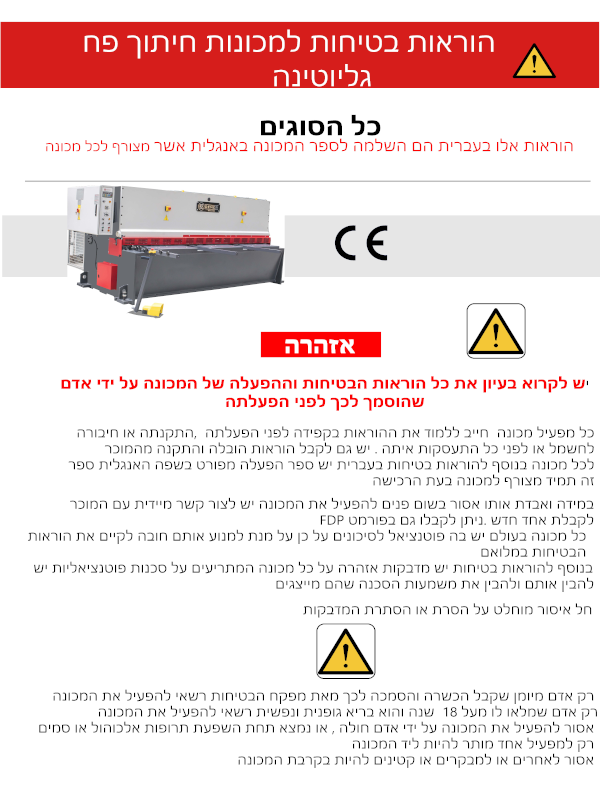 הוראות בטיחות למכונות חיתוך פח גליוטינה

כל הסוגים
הוראות אלו בעברית הם השלמה לספר המכונה באנגלית אשר מצורף לכל מכונה

CE

אזהרה

יש לקרוא בעיון את כל הוראות הבטיחות וההפעלה של המכונה על ידי אדם שהוסמך לכך לפני הפעלתה

כל מפעיל מכונה חייב ללמוד את ההוראות בקפידה לפני הפעלתה ,התקנתה או חיבורה לחשמל או לפני כל התעסקות איתה . יש גם לקבל הוראות הובלה והתקנה מהמוכר
לכל מכונה בנוסף להוראות בטיחות בעברית יש ספר הפעלה מפורט בשפה האנגלית ספר זה תמיד מצורף למכונה בעת הרכישה

במידה ואבדת אותו אסור בשום פנים להפעיל את המכונה יש לצור קשר מיידית עם המוכר לקבלת אחד חדש .ניתן לקבלו גם בפורמט FDP
כל מכונה בעולם יש בה פוטנציאל לסיכונים על כן על מנת למנוע אותם חובה לקיים את הוראות הבטיחות במלואם
בנוסף להוראות בטיחות יש מדבקות אזהרה על כל מכונה המתריעים על סכנות פוטנציאליות יש להבין אותם ולהבין את משמעות הסכנה שהם מייצגים

חל איסור מוחלט על הסרת או הסתרת המדבקות

רק אדם מיומן שקבל הכשרה והסמכה לכך מאת מפקח הבטיחות רשאי להפעיל את המכונה
רק אדם שמלאו לו מעל 18 שנה והוא בריא גופנית ונפשית רשאי להפעיל את המכונה
אסור להפעיל את המכונה על ידי אדם חולה , או נמצא תחת השפעת תרופות אלכוהול או סמים
רק למפעיל אחד מותר להיות ליד המכונה
אסור לאחרים או למבקרים או קטינים להיות בקרבת המכונה